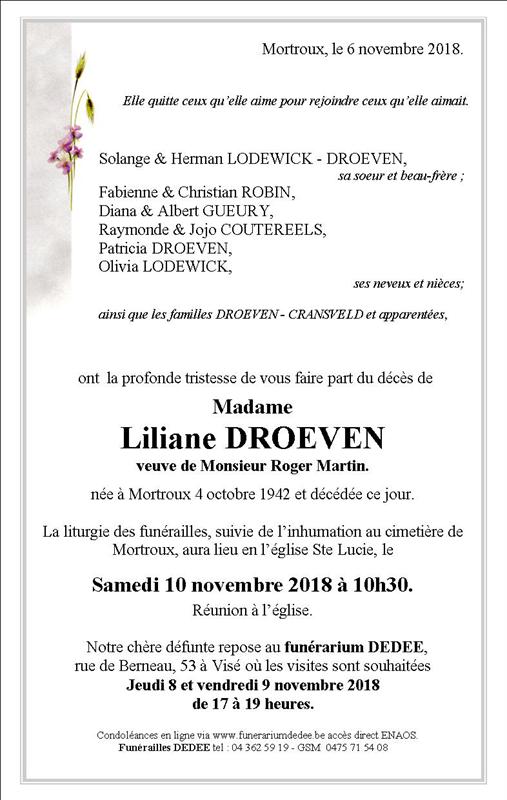 Mortroux, le 6 novembre 2018.

Elle quitte ceux qu'elle aime pour rejoindre ceux qu'elle aimait.

Solange & Herman LODEWICK - DROEVEN,
sa soeur et beau-frère ;

Fabienne & Christian ROBIN,
Diana & Albert GUEURY,
Raymonde & Jojo COUTEREELS,
Patricia DROEVEN,
Olivia LODEWICK,
ses neveux et nièces;

ainsi que les familles DROEVEN - CRANSVELD et apparentées,

ont la profonde tristesse de vous faire part du décès de

Madame
Liliane DROEVEN
veuve de Monsieur Roger Martin.

née à Mortroux 4 octobre 1942 et décédée ce jour.

La liturgie des funérailles, suivie de l'inhumation au cimetière de Mortroux, aura lieu en l'église Ste Lucie, le

Samedi 10 novembre 2018 à 10h30.
Réunion à l'église.

Notre chère défunte repose au funérarium DEDEE, rue de Berneau, 53 à Visé où les visites sont souhaitées
Jeudi 8 et vendredi 9 novembre 2018
de 17 à 19 heures.

Condoléances en ligne via www.funerariumdedee.be accès direct ENAOS.
Funérailles DEDEE tel : 04 362 59 19 - GSM 0475 71 54 08